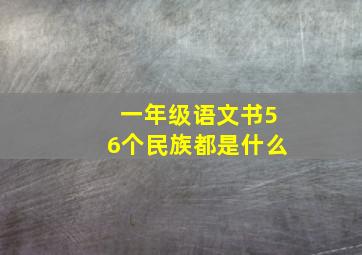 一年级语文书56个民族都是什么